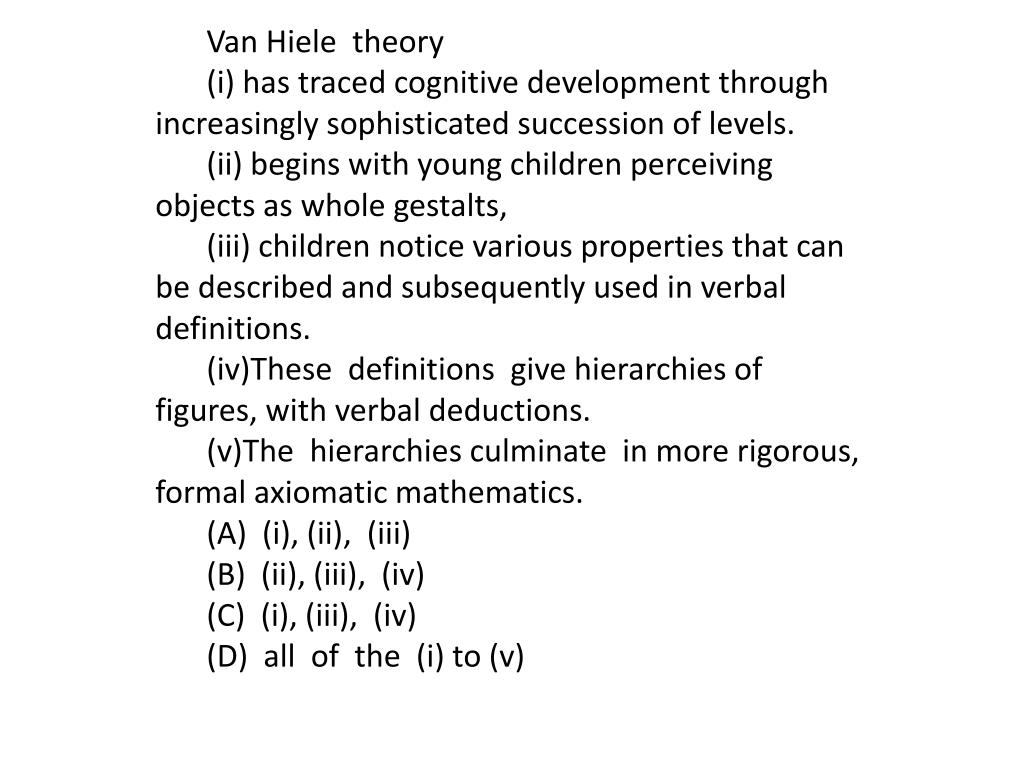 Van Hiele theory

(i) has traced cognitive development through increasingly sophisticated succession of levels.

(ii) begins with young children perceiving objects as whole gestalts,

(iii) children notice various properties that can be described and subsequently used in verbal definitions.

(iv)These definitions give hierarchies of figures, with verbal deductions.

(v)The hierarchies culminate in more rigorous, formal axiomatic mathematics.

(A) (i), (ii), (iii)

(B) (ii), (iii), (iv)

(C) (i), (iii), (iv)

(D) all of the (i) to (v)